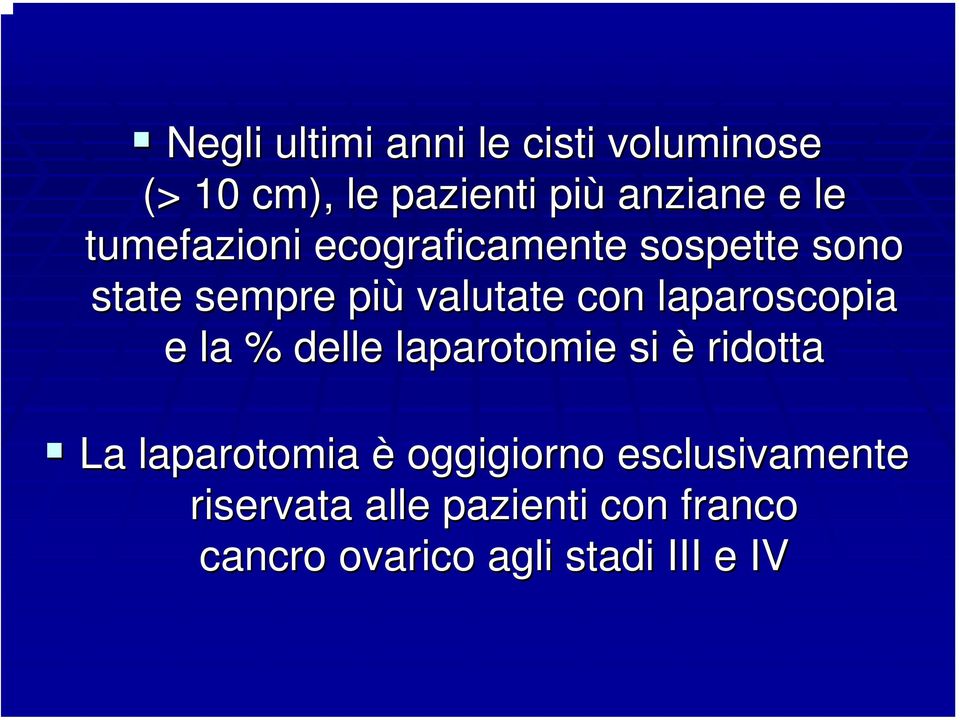 Negli ultimi anni le cisti voluminose (> 10 cm), le pazienti più anziane e le tumefazioni ecograficamente sospette sono state sempre più valutate con laparoscopia e la % delle laparotomie si è ridotta

La laparotomia è oggigiorno esclusivamente riservata alle pazienti con franco cancro ovarico agli stadi III e IV